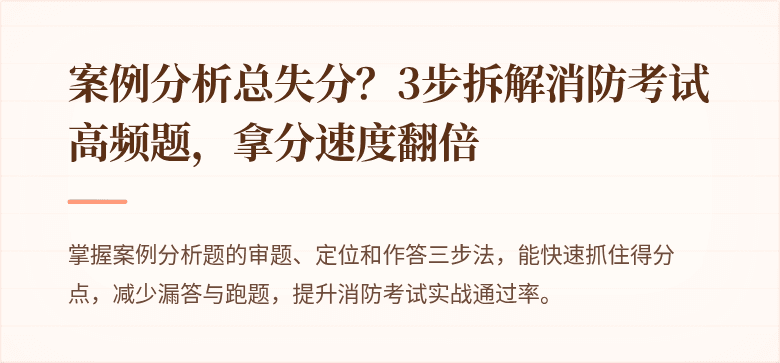 案例分析总失分？3步拆解消防考试高频题，拿分速度翻倍

掌握案例分析题的审题、定位和作答三步法，能快速抓住得分点，减少漏答与跑题，提升消防考试实战通过率。